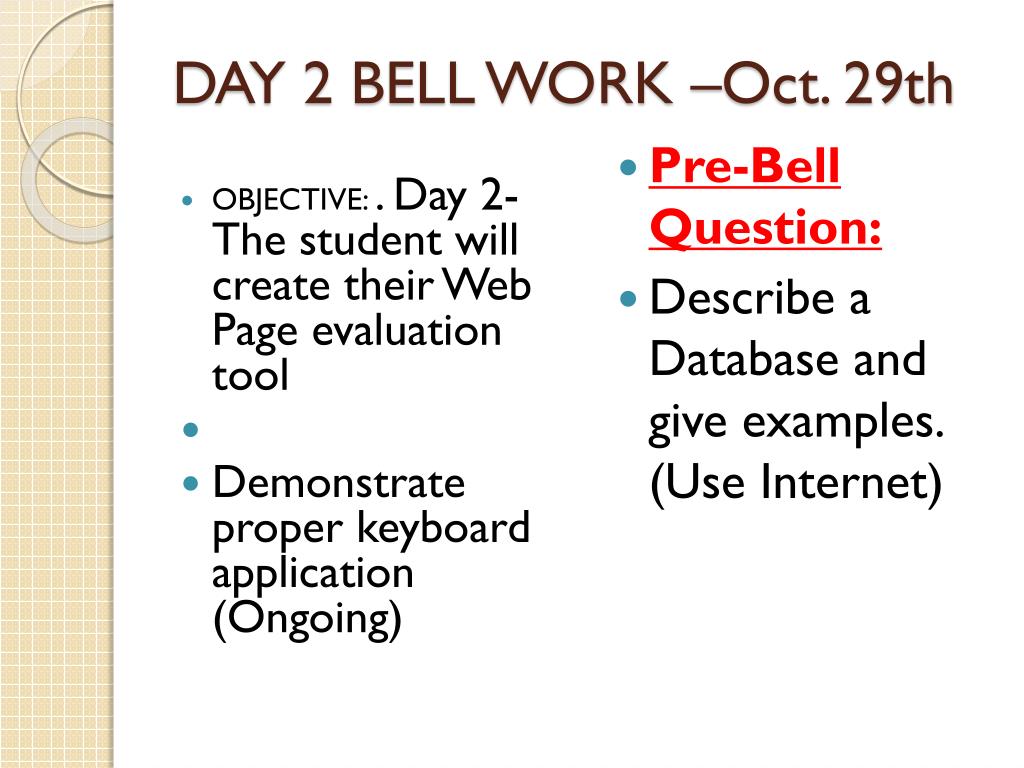 DAY 2 BELL WORK –Oct. 29th

• OBJECTIVE: . Day 2- The student will create their Web Page evaluation tool

•

• Demonstrate proper keyboard application (Ongoing)

• Pre-Bell Question:

• Describe a Database and give examples. (Use Internet)